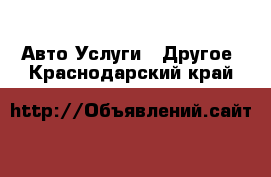 Авто Услуги   Другое
Краснодарский край

http://Объявлений.сайт